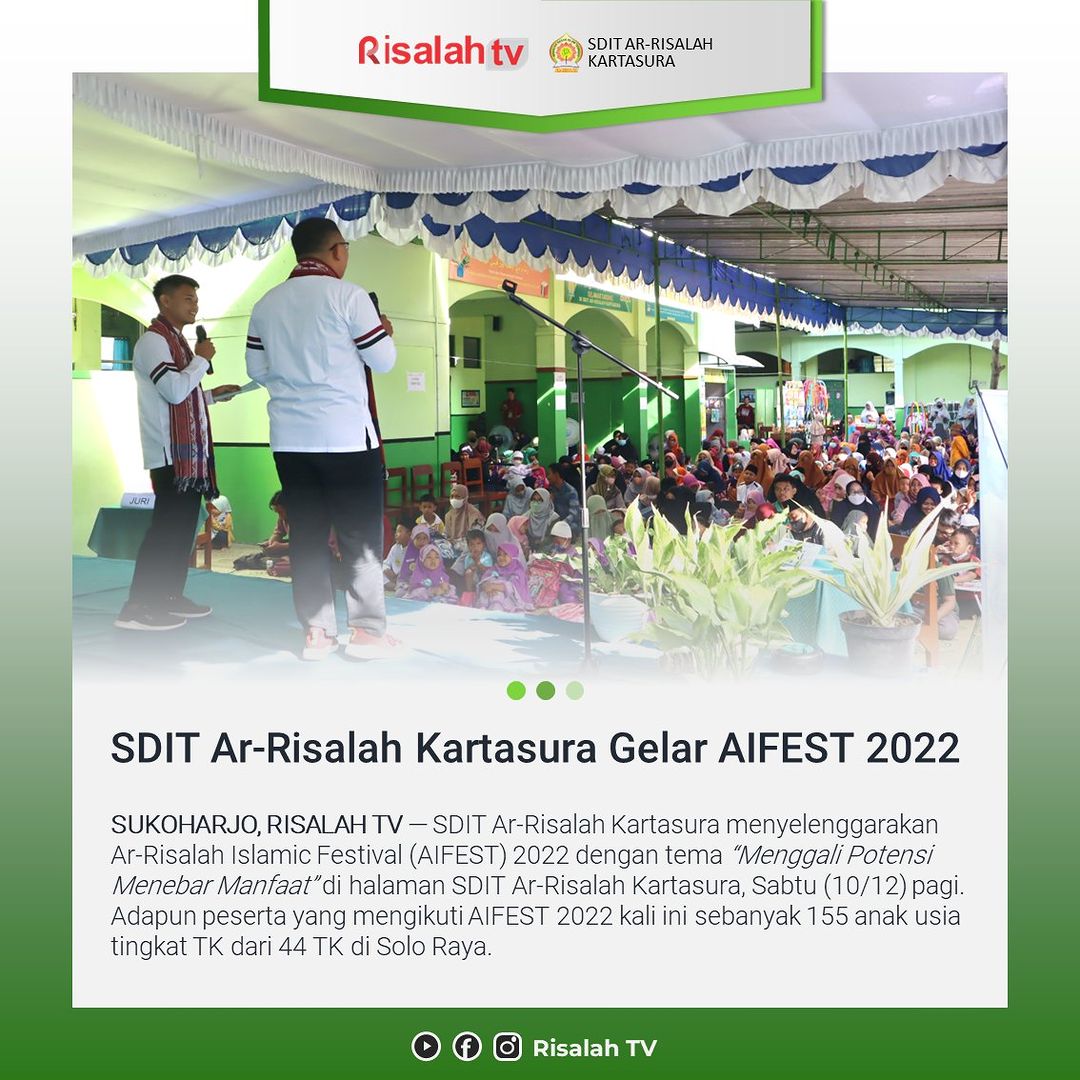 Risalah tv

SDIT AR-RISALAH
KARTASURA

JURI

SDIT Ar-Risalah Kartasura Gelar AIFEST 2022

SUKOHARJO, RISALAH TV — SDIT Ar-Risalah Kartasura menyelenggarakan Ar-Risalah Islamic Festival (AIFEST) 2022 dengan tema "Menggali Potensi Menebar Manfaat" di halaman SDIT Ar-Risalah Kartasura, Sabtu (10/12) pagi. Adapun peserta yang mengikuti AIFEST 2022 kali ini sebanyak 155 anak usia tingkat TK dari 44 TK di Solo Raya.

Risalah TV